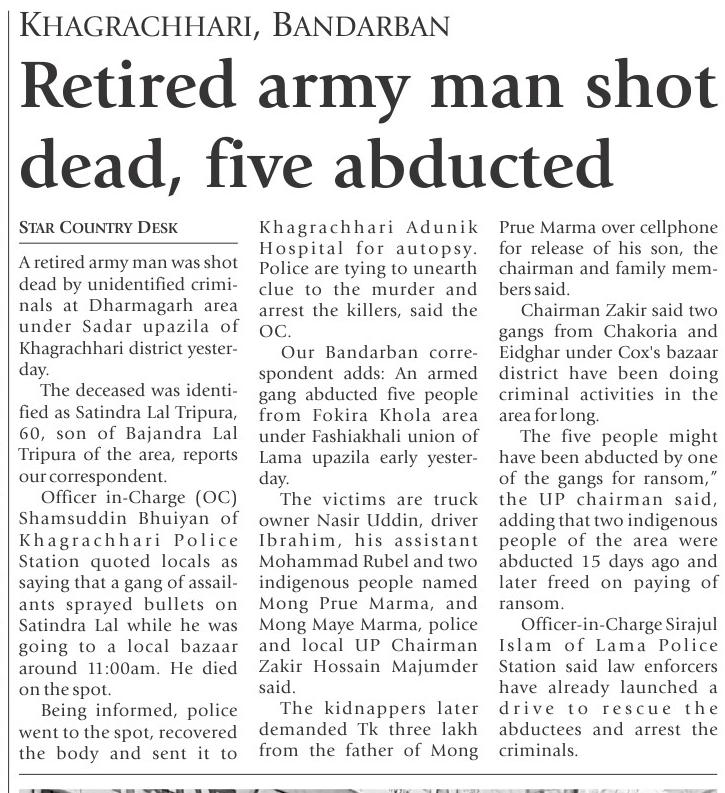 KHAGRACHHARI, BANDARBAN

Retired army man shot dead, five abducted

STAR COUNTRY DESK

A retired army man was shot dead by unidentified criminals at Dharmagarh area under Sadar upazila of Khagrachhari district yesterday.

The deceased was identified as Satindra Lal Tripura, 60, son of Bajandra Lal Tripura of the area, reports our correspondent.

Officer in-Charge (OC) Shamsuddin Bhuiyan of Khagrachhari Police Station quoted locals as saying that a gang of assailants sprayed bullets on Satindra Lal while he was going to a local bazaar around 11:00am. He died on the spot.

Being informed, police went to the spot, recovered the body and sent it to Khagrachhari Adunik Hospital for autopsy. Police are tying to unearth clue to the murder and arrest the killers, said the OC.

Our Bandarban correspondent adds: An armed gang abducted five people from Fokira Khola area under Fashiakhali union of Lama upazila early yesterday.

The victims are truck owner Nasir Uddin, driver Ibrahim, his assistant Mohammad Rubel and two indigenous people named Mong Prue Marma, and Mong Maye Marma, police and local UP Chairman Zakir Hossain Majumder said.

The kidnappers later demanded Tk three lakh from the father of Mong Prue Marma over cellphone for release of his son, the chairman and family members said.

Chairman Zakir said two gangs from Chakoria and Eidghar under Cox's bazaar district have been doing criminal activities in the area for long.

The five people might have been abducted by one of the gangs for ransom," the UP chairman said, adding that two indigenous people of the area were abducted 15 days ago and later freed on paying of ransom.

Officer-in-Charge Sirajul Islam of Lama Police Station said law enforcers have already launched a drive to rescue the abductees and arrest the criminals.